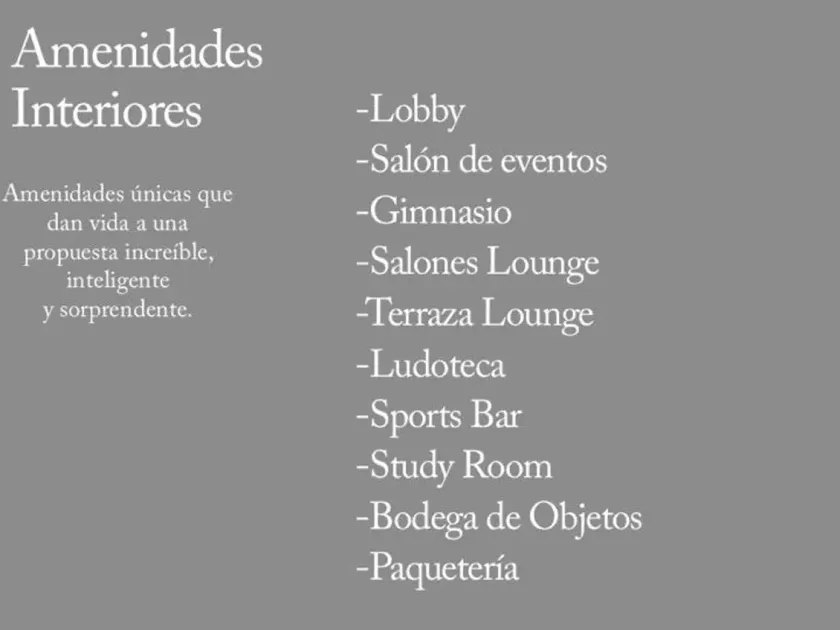 Amenidades Interiores

Amenidades únicas que dan vida a una propuesta increíble, inteligente y sorprendente.

-Lobby
-Salón de eventos
-Gimnasio
-Salones Lounge
-Terraza Lounge
-Ludoteca
-Sports Bar
-Study Room
-Bodega de Objetos
-Paquetería